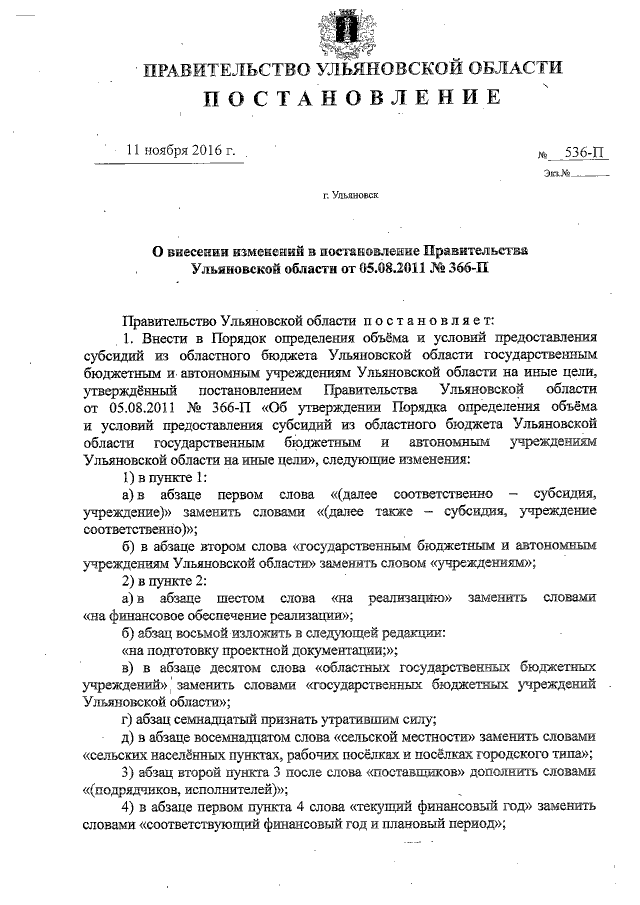 ПРАВИТЕЛЬСТВО УЛЬЯНОВСКОЙ ОБЛАСТИ
ПОСТАНОВЛЕНИЕ

11 ноября 2016 г.

№ 536-П
Экз.№

г. Ульяновск

О внесении изменений в постановление Правительства Ульяновской области от 05.08.2011 № 366-П

Правительство Ульяновской области постановляет:

1. Внести в Порядок определения объёма и условий предоставления субсидий из областного бюджета Ульяновской области государственным бюджетным и автономным учреждениям Ульяновской области на иные цели, утверждённый постановлением Правительства Ульяновской области от 05.08.2011 № 366-П «Об утверждении Порядка определения объёма и условий предоставления субсидий из областного бюджета Ульяновской области государственным бюджетным и автономным учреждениям Ульяновской области на иные цели», следующие изменения:

1) в пункте 1:

а) в абзаце первом слова «(далее соответственно – субсидия, учреждение)» заменить словами «(далее также – субсидия, учреждение соответственно)»;

б) в абзаце втором слова «государственным бюджетным и автономным учреждениям Ульяновской области» заменить словом «учреждениям»;

2) в пункте 2:

а) в абзаце шестом слова «на реализацию» заменить словами «на финансовое обеспечение реализации»;

б) абзац восьмой изложить в следующей редакции:

«на подготовку проектной документации;»;

в) в абзаце десятом слова «областных государственных бюджетных учреждений» заменить словами «государственных бюджетных учреждений Ульяновской области»;

г) абзац семнадцатый признать утратившим силу;

д) в абзаце восемнадцатом слова «сельской местности» заменить словами «сельских населённых пунктах, рабочих посёлках и посёлках городского типа»;

3) абзац второй пункта 3 после слова «поставщиков» дополнить словами «(подрядчиков, исполнителей)»;

4) в абзаце первом пункта 4 слова «текущий финансовый год» заменить словами «соответствующий финансовый год и плановый период»;